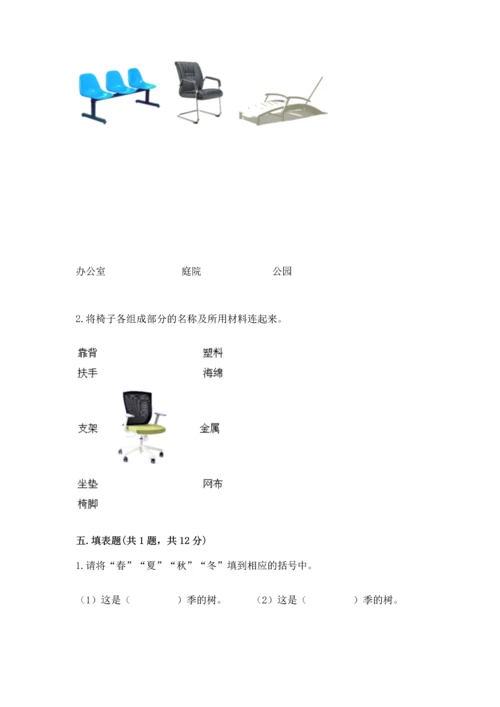 办公室　　　　　　庭院　　　　　　公园

2. 将椅子各组成部分的名称及所用材料连起来。

靠背　　　　　　　塑料

扶手　　　　　　　海绵

支架　　　　　　　金属

坐垫　　　　　　　网布

椅脚

五. 填表题(共 1 题，共 12 分)

1. 请将“春”“夏”“秋”“冬”填到相应的括号中。

（1）这是（　　　）季的树。　　（2）这是（　　　）季的树。